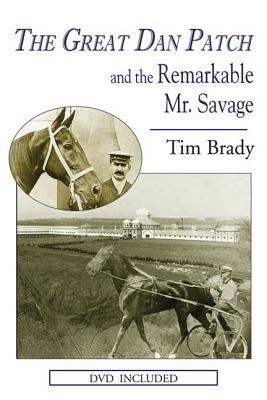 THE GREAT DAN PATCH
and the Remarkable
Mr. Savage

Tim Brady

DVD INCLUDED